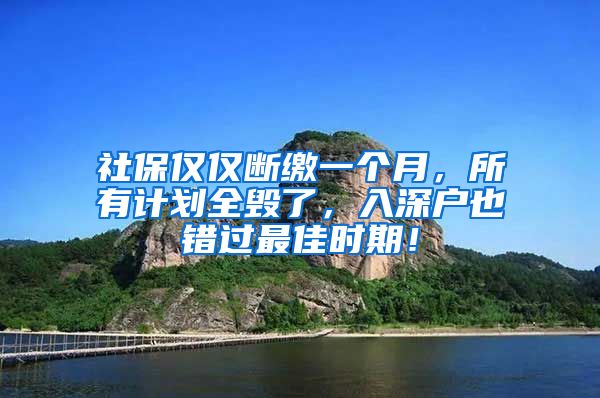 社保仅仅断缴一个月，所有计划全毁了，入深户也错过最佳时期！